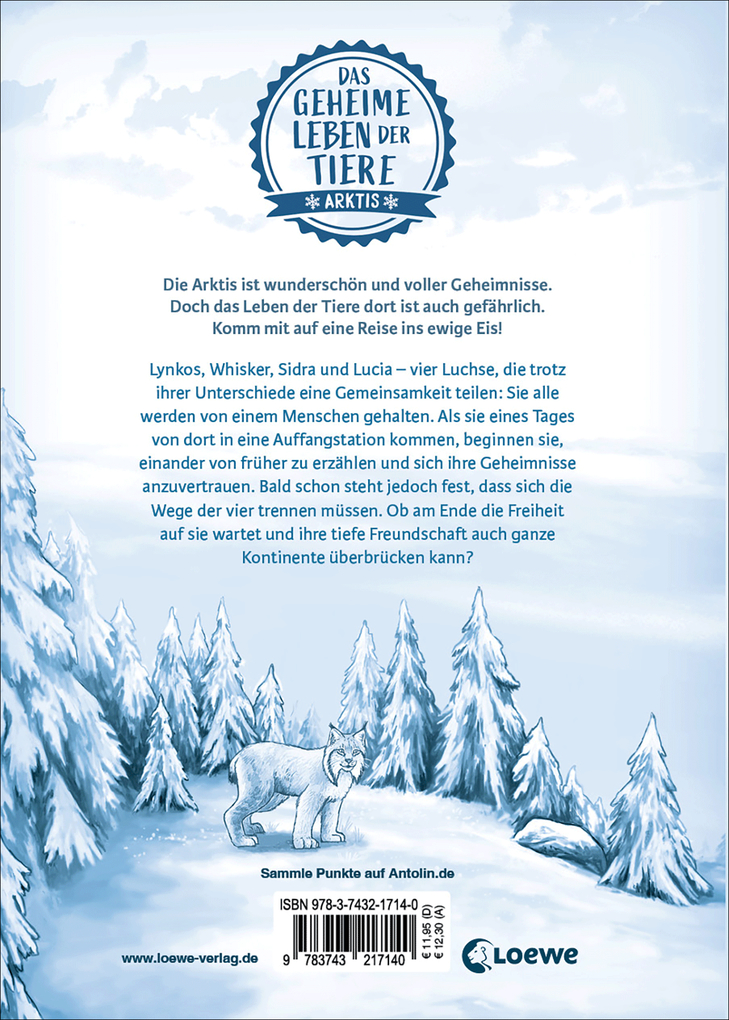 DAS GEHEIME LEBEN DER TIERE
ARKTIS

Die Arktis ist wunderschön und voller Geheimnisse. Doch das Leben der Tiere dort ist auch gefährlich. Komm mit auf eine Reise ins ewige Eis!

Lynkos, Whisker, Sidra und Lucia – vier Luchse, die trotz ihrer Unterschiede eine Gemeinsamkeit teilen: Sie alle werden von einem Menschen gehalten. Als sie eines Tages von dort in eine Auffangstation kommen, beginnen sie, einander von früher zu erzählen und sich ihre Geheimnisse anzuvertrauen. Bald schon steht jedoch fest, dass sich die Wege der vier trennen müssen. Ob am Ende die Freiheit auf sie wartet und ihre tiefe Freundschaft auch ganze Kontinente überbrücken kann?

Sammle Punkte auf Antolin.de

ISBN 978-3-7432-1714-0
9 783743 217140
€ 11,95 (D)
€ 12,30 (A)

www.loewe-verlag.de

Loewe